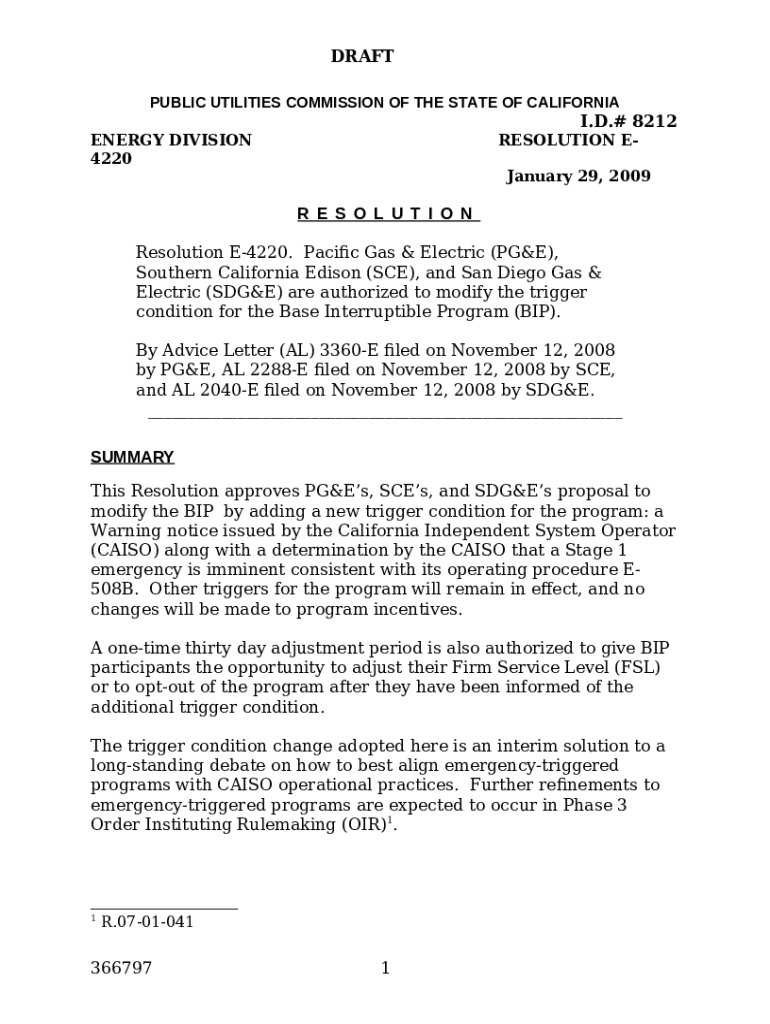 DRAFT

PUBLIC UTILITIES COMMISSION OF THE STATE OF CALIFORNIA

I.D.# 8212

ENERGY DIVISION RESOLUTION E-4220

January 29, 2009

R E S O L U T I O N

Resolution E-4220. Pacific Gas & Electric (PG&E), Southern California Edison (SCE), and San Diego Gas & Electric (SDG&E) are authorized to modify the trigger condition for the Base Interruptible Program (BIP).

By Advice Letter (AL) 3360-E filed on November 12, 2008 by PG&E, AL 2288-E filed on November 12, 2008 by SCE, and AL 2040-E filed on November 12, 2008 by SDG&E.

SUMMARY

This Resolution approves PG&E's, SCE's, and SDG&E's proposal to modify the BIP by adding a new trigger condition for the program: a Warning notice issued by the California Independent System Operator (CAISO) along with a determination by the CAISO that a Stage 1 emergency is imminent consistent with its operating procedure E-508B. Other triggers for the program will remain in effect, and no changes will be made to program incentives.

A one-time thirty day adjustment period is also authorized to give BIP participants the opportunity to adjust their Firm Service Level (FSL) or to opt-out of the program after they have been informed of the additional trigger condition.

The trigger condition change adopted here is an interim solution to a long-standing debate on how to best align emergency-triggered programs with CAISO operational practices. Further refinements to emergency-triggered programs are expected to occur in Phase 3 Order Instituting Rulemaking (OIR)$^1$.

$^1$ R.07-01-041

366797 1